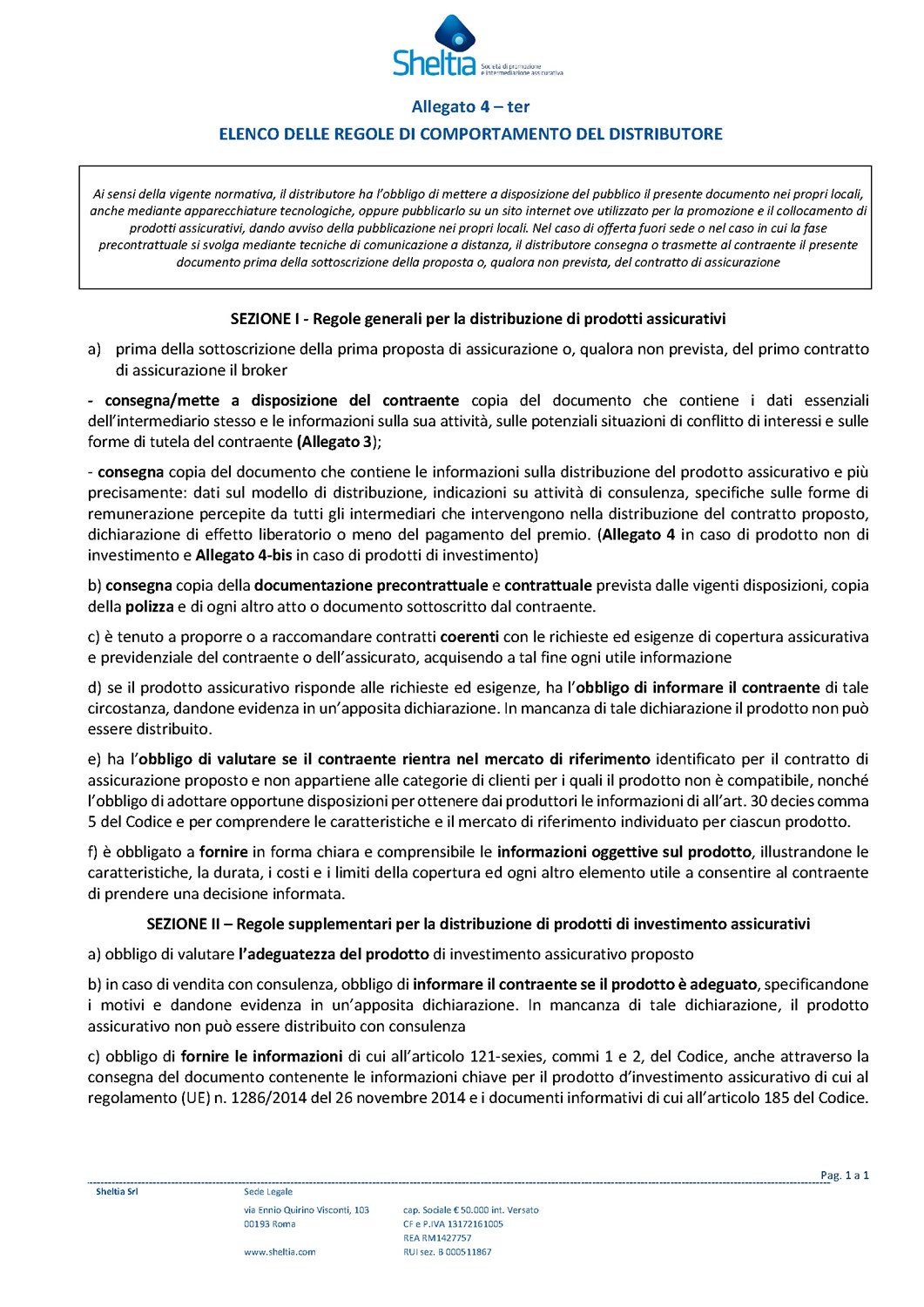 Sheltia Società di promozione e intermediazione assicurativa

Allegato 4 – ter

ELENCO DELLE REGOLE DI COMPORTAMENTO DEL DISTRIBUTORE

Ai sensi della vigente normativa, il distributore ha l'obbligo di mettere a disposizione del pubblico il presente documento nei propri locali, anche mediante apparecchiature tecnologiche, oppure pubblicarlo su un sito internet ove utilizzato per la promozione e il collocamento di prodotti assicurativi, dando avviso della pubblicazione nei propri locali. Nel caso di offerta fuori sede o nel caso in cui la fase precontrattuale si svolga mediante tecniche di comunicazione a distanza, il distributore consegna o trasmette al contraente il presente documento prima della sottoscrizione della proposta o, qualora non prevista, del contratto di assicurazione

SEZIONE I - Regole generali per la distribuzione di prodotti assicurativi

a) prima della sottoscrizione della prima proposta di assicurazione o, qualora non prevista, del primo contratto di assicurazione il broker

- consegna/mette a disposizione del contraente copia del documento che contiene i dati essenziali dell'intermediario stesso e le informazioni sulla sua attività, sulle potenziali situazioni di conflitto di interessi e sulle forme di tutela del contraente (Allegato 3);

- consegna copia del documento che contiene le informazioni sulla distribuzione del prodotto assicurativo e più precisamente: dati sul modello di distribuzione, indicazioni su attività di consulenza, specifiche sulle forme di remunerazione percepite da tutti gli intermediari che intervengono nella distribuzione del contratto proposto, dichiarazione di effetto liberatorio o meno del pagamento del premio. (Allegato 4 in caso di prodotto non di investimento e Allegato 4-bis in caso di prodotti di investimento)

b) consegna copia della documentazione precontrattuale e contrattuale prevista dalle vigenti disposizioni, copia della polizza e di ogni altro atto o documento sottoscritto dal contraente.

c) è tenuto a proporre o a raccomandare contratti coerenti con le richieste ed esigenze di copertura assicurativa e previdenziale del contraente o dell'assicurato, acquisendo a tal fine ogni utile informazione

d) se il prodotto assicurativo risponde alle richieste ed esigenze, ha l'obbligo di informare il contraente di tale circostanza, dandone evidenza in un'apposita dichiarazione. In mancanza di tale dichiarazione il prodotto non può essere distribuito.

e) ha l'obbligo di valutare se il contraente rientra nel mercato di riferimento identificato per il contratto di assicurazione proposto e non appartiene alle categorie di clienti per i quali il prodotto non è compatibile, nonché l'obbligo di adottare opportune disposizioni per ottenere dai produttori le informazioni di all'art. 30 decies comma 5 del Codice e per comprendere le caratteristiche e il mercato di riferimento individuato per ciascun prodotto.

f) è obbligato a fornire in forma chiara e comprensibile le informazioni oggettive sul prodotto, illustrandone le caratteristiche, la durata, i costi e i limiti della copertura ed ogni altro elemento utile a consentire al contraente di prendere una decisione informata.

SEZIONE II – Regole supplementari per la distribuzione di prodotti di investimento assicurativi

a) obbligo di valutare l'adeguatezza del prodotto di investimento assicurativo proposto

b) in caso di vendita con consulenza, obbligo di informare il contraente se il prodotto è adeguato, specificandone i motivi e dandone evidenza in un'apposita dichiarazione. In mancanza di tale dichiarazione, il prodotto assicurativo non può essere distribuito con consulenza

c) obbligo di fornire le informazioni di cui all'articolo 121-sexies, commi 1 e 2, del Codice, anche attraverso la consegna del documento contenente le informazioni chiave per il prodotto d'investimento assicurativo di cui al regolamento (UE) n. 1286/2014 del 26 novembre 2014 e i documenti informativi di cui all'articolo 185 del Codice.

Pag. 1 a 1

Sheltia Srl
Sede Legale
via Ennio Quirino Visconti, 103
00193 Roma
www.sheltia.com
cap. Sociale € 50.000 int. Versato
CF e P.IVA 13172161005
REA RM1427757
RUI sez. B 000511867